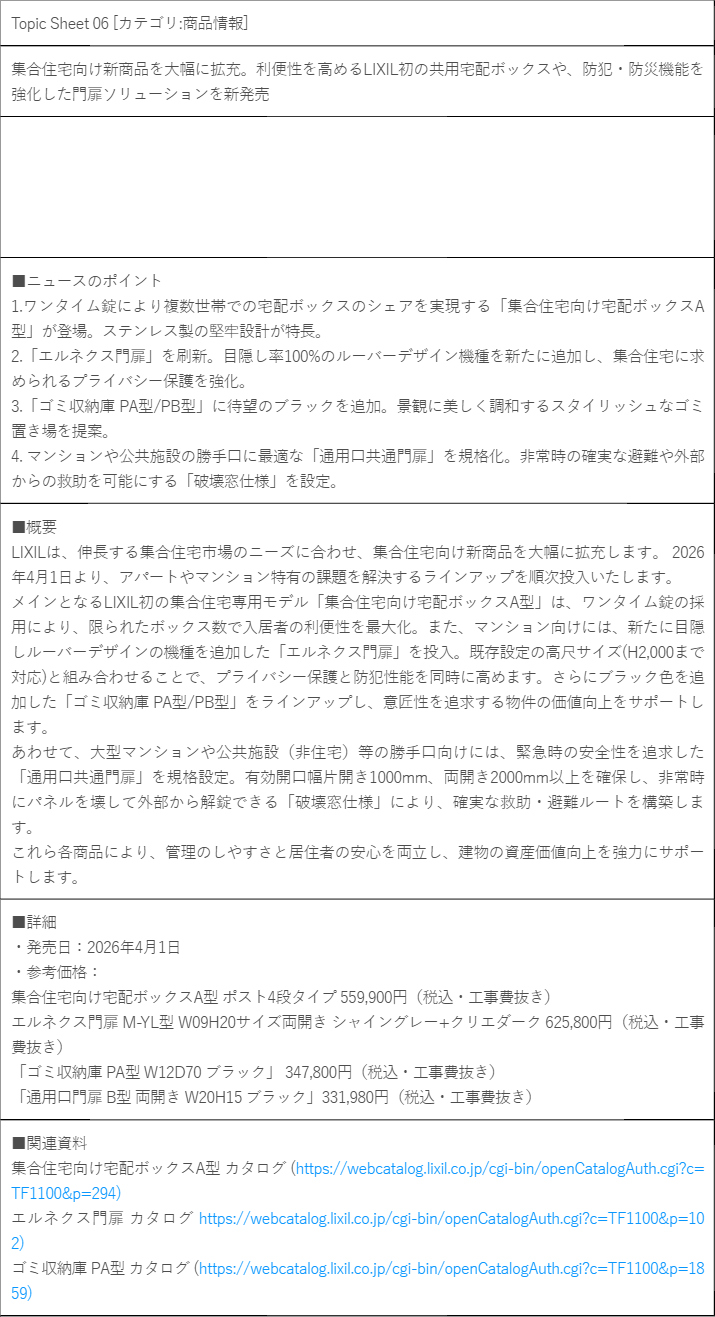 Topic Sheet 06 [カテゴリ:商品情報]

集合住宅向け新商品を大幅に拡充。利便性を高めるLIXIL初の共用宅配ボックスや、防犯・防災機能を強化した門扉ソリューションを新発売

■ニュースのポイント
1.ワンタイム錠により複数世帯での宅配ボックスのシェアを実現する「集合住宅向け宅配ボックスA型」が登場。ステンレス製の堅牢設計が特長。
2.「エルネクス門扉」を刷新。目隠し率100%のルーバーデザイン機種を新たに追加し、集合住宅に求められるプライバシー保護を強化。
3.「ゴミ収納庫 PA型/PB型」に待望のブラックを追加。景観に美しく調和するスタイリッシュなゴミ置き場を提案。
4. マンションや公共施設の勝手口に最適な「通用口共通門扉」を規格化。非常時の確実な避難や外部からの救助を可能にする「破壊窓仕様」を設定。

■概要
LIXILは、伸長する集合住宅市場のニーズに合わせ、集合住宅向け新商品を大幅に拡充します。 2026年4月1日より、アパートやマンション特有の課題を解決するラインアップを順次投入いたします。
メインとなるLIXIL初の集合住宅専用モデル「集合住宅向け宅配ボックスA型」は、ワンタイム錠の採用により、限られたボックス数で入居者の利便性を最大化。また、マンション向けには、新たに目隠しルーバーデザインの機種を追加した「エルネクス門扉」を投入。既存設定の高尺サイズ(H2,000まで対応)と組み合わせることで、プライバシー保護と防犯性能を同時に高めます。さらにブラック色を追加した「ゴミ収納庫 PA型/PB型」をラインアップし、意匠性を追求する物件の価値向上をサポートします。
あわせて、大型マンションや公共施設（非住宅）等の勝手口向けには、緊急時の安全性を追求した「通用口共通門扉」を規格設定。有効開口幅片開き1000mm、両開き2000mm以上を確保し、非常時にパネルを壊して外部から解錠できる「破壊窓仕様」により、確実な救助・避難ルートを構築します。
これら各商品により、管理のしやすさと居住者の安心を両立し、建物の資産価値向上を強力にサポートします。

■詳細
・発売日：2026年4月1日
・参考価格：
集合住宅向け宅配ボックスA型 ポスト4段タイプ 559,900円（税込・工事費抜き）
エルネクス門扉 M-YL型 W09H20サイズ両開き シャイングレー+クリエダーク 625,800円（税込・工事費抜き）
「ゴミ収納庫 PA型 W12D70 ブラック」 347,800円（税込・工事費抜き）
「通用口門扉 B型 両開き W20H15 ブラック」331,980円（税込・工事費抜き）

■関連資料
集合住宅向け宅配ボックスA型 カタログ (https://webcatalog.lixil.co.jp/cgi-bin/openCatalogAuth.cgi?c=TF1100&p=294)
エルネクス門扉 カタログ https://webcatalog.lixil.co.jp/cgi-bin/openCatalogAuth.cgi?c=TF1100&p=102)
ゴミ収納庫 PA型 カタログ (https://webcatalog.lixil.co.jp/cgi-bin/openCatalogAuth.cgi?c=TF1100&p=1859)